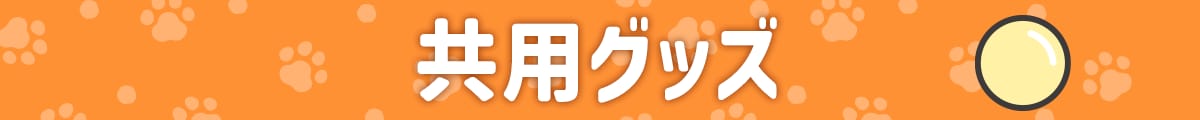 共用グッズ